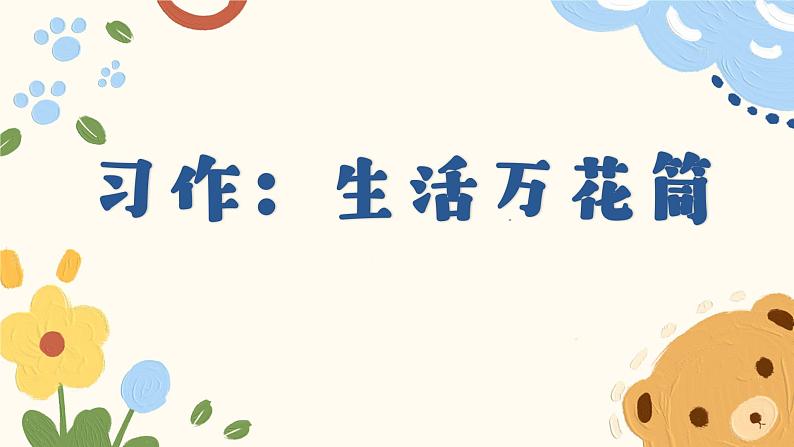 习作：生活万花筒